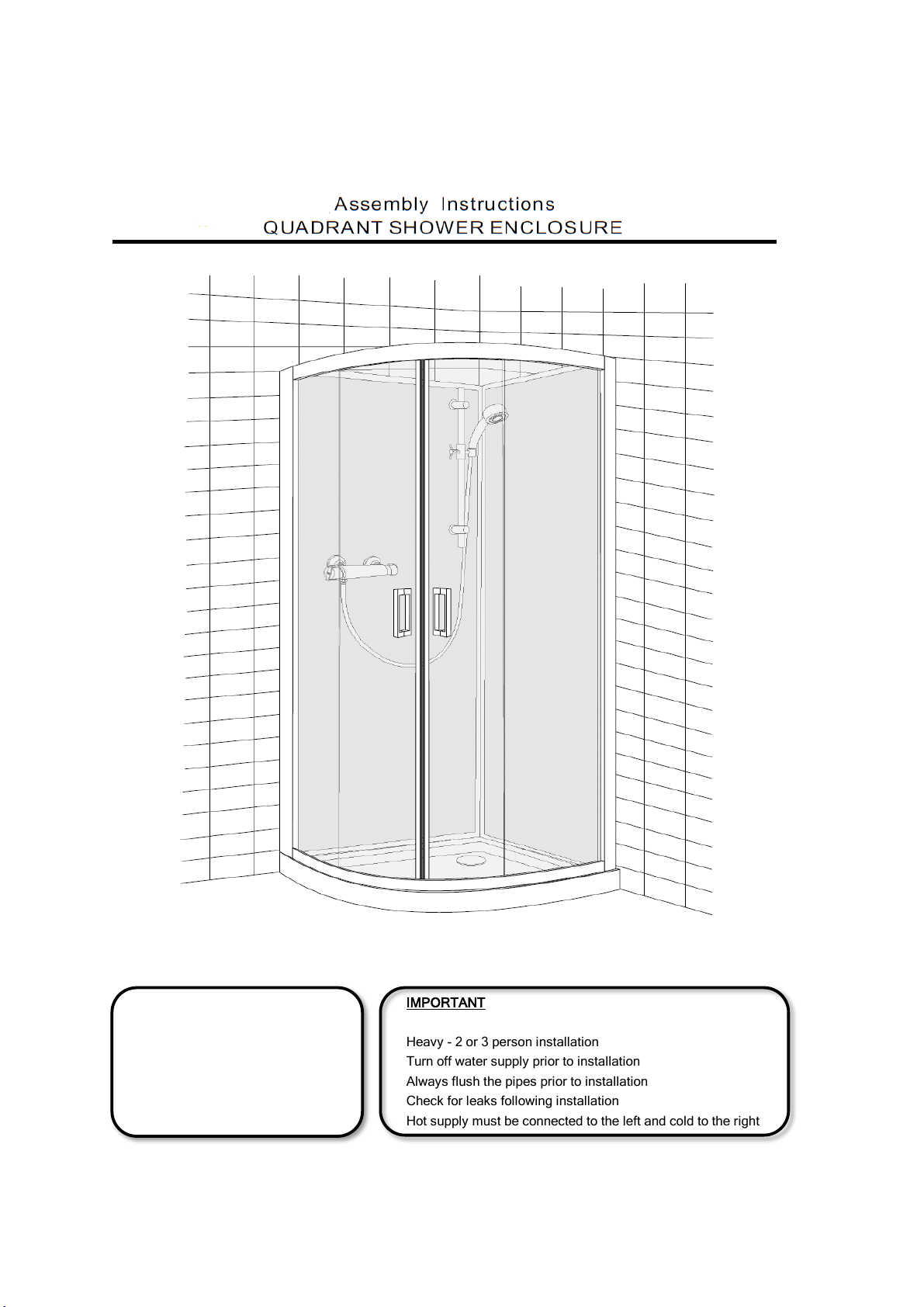 Assembly Instructions
QUADRANT SHOWER ENCLOSURE

IMPORTANT

Heavy - 2 or 3 person installation
Turn off water supply prior to installation
Always flush the pipes prior to installation
Check for leaks following installation
Hot supply must be connected to the left and cold to the right